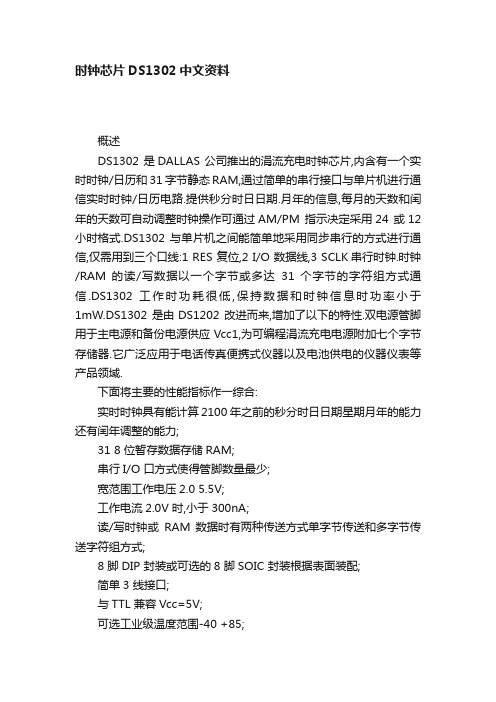 时钟芯片 DS1302 中文资料

概述

DS1302 是 DALLAS 公司推出的涓流充电时钟芯片,内含有一个实时时钟/日历和 31 字节静态 RAM,通过简单的串行接口与单片机进行通信实时时钟/日历电路.提供秒分时日日期.月年的信息,每月的天数和闰年的天数可自动调整时钟操作可通过 AM/PM 指示决定采用 24 或 12 小时格式.DS1302 与单片机之间能简单地采用同步串行的方式进行通信,仅需用到三个口线:1 RES 复位,2 I/O 数据线,3 SCLK 串行时钟.时钟/RAM 的读/写数据以一个字节或多达 31 个字节的字符组方式通信.DS1302 工作时功耗很低,保持数据和时钟信息时功率小于 1mW.DS1302 是由 DS1202 改进而来,增加了以下的特性.双电源管脚用于主电源和备份电源供应 Vcc1,为可编程涓流充电电源附加七个字节存储器.它广泛应用于电话传真便携式仪器以及电池供电的仪器仪表等产品领域.

下面将主要的性能指标作一综合:

实时时钟具有能计算 2100 年之前的秒分时日日期星期月年的能力还有闰年调整的能力;

31 8 位暂存数据存储 RAM;

串行 I/O 口方式使得管脚数量最少;

宽范围工作电压 2.0 5.5V;

工作电流 2.0V 时,小于 300nA;

读/写时钟或 RAM 数据时有两种传送方式单字节传送和多字节传送字符组方式;

8 脚 DIP 封装或可选的 8 脚 SOIC 封装根据表面装配;

简单 3 线接口;

与 TTL 兼容 Vcc=5V;

可选工业级温度范围-40 +85;